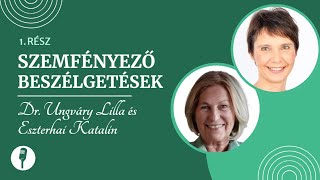 1. RÉSZ

SZEMFÉNYEZŐ BESZÉLGETÉSEK

Dr. Ungváry Lilla és Eszterhai Katalin